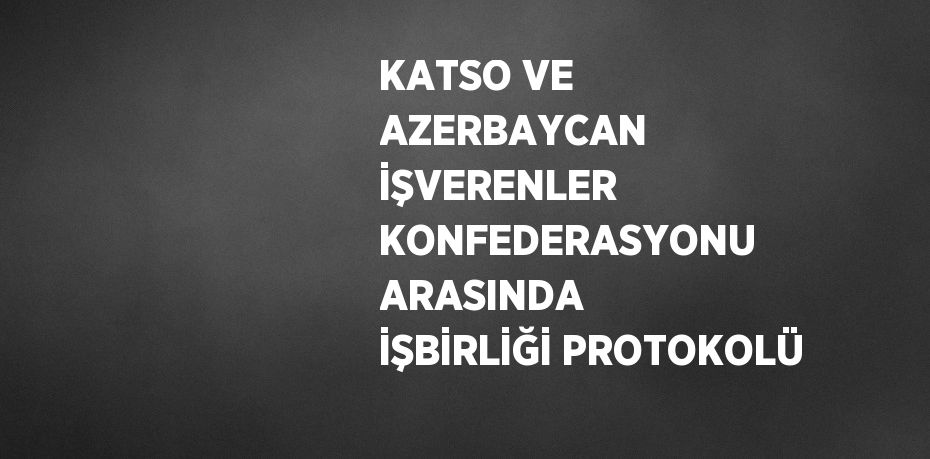 KATSO VE AZERBAYCAN İŞVERENLER KONFEDERASYONU ARASINDA İŞBİRLİĞİ PROTOKOLÜ